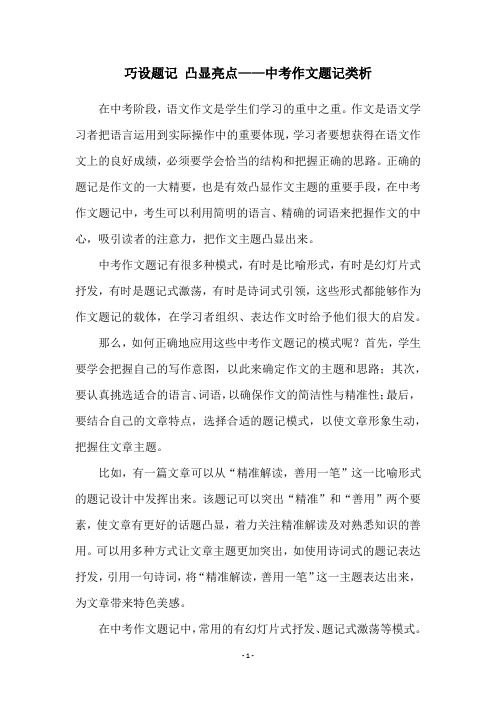 巧设题记 凸显亮点——中考作文题记类析

在中考阶段，语文作文是学生们学习的重中之重。作文是语文学习者把语言运用到实际操作中的重要体现，学习者要想获得在语文作文上的良好成绩，必须要学会恰当的结构和把握正确的思路。正确的题记是作文的一大精要，也是有效凸显作文主题的重要手段，在中考作文题记中，考生可以利用简明的语言、精确的词语来把握作文的中心，吸引读者的注意力，把作文主题凸显出来。

中考作文题记有很多种模式，有时是比喻形式，有时是幻灯片式抒发，有时是题记式激荡，有时是诗词式引领，这些形式都能够作为作文题记的载体，在学习者组织、表达作文时给予他们很大的启发。

那么，如何正确地应用这些中考作文题记的模式呢？首先，学生要学会把握自己的写作意图，以此来确定作文的主题和思路；其次，要认真挑选适合的语言、词语，以确保作文的简洁性与精准性；最后，要结合自己的文章特点，选择合适的题记模式，以使文章形象生动，把握住文章主题。

比如，有一篇文章可以从“精准解读，善用一笔”这一比喻形式的题记设计中发挥出来。该题记可以突出“精准”和“善用”两个要素，使文章有更好的话题凸显，着力关注精准解读及对熟悉知识的善用。可以用多种方式让文章主题更加突出，如使用诗词式的题记表达抒发，引用一句诗词，将“精准解读，善用一笔”这一主题表达出来，为文章带来特色美感。

在中考作文题记中，常用的有幻灯片式抒发、题记式激荡等模式。

- 1 -